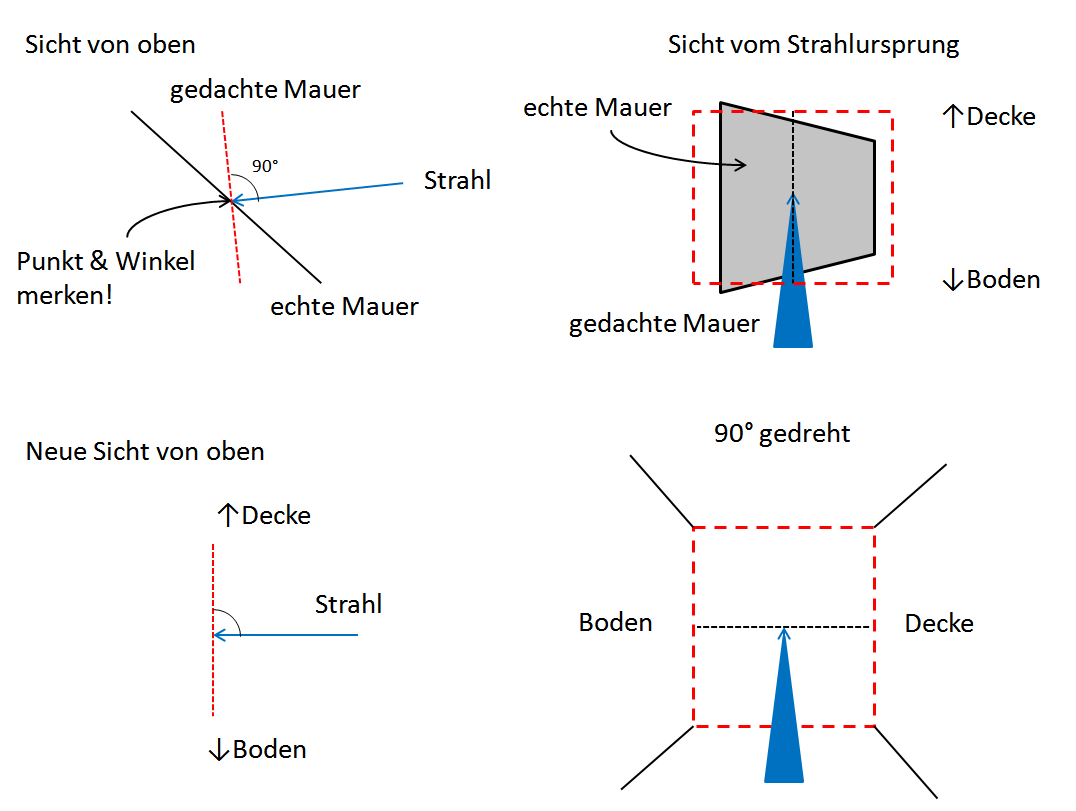 Sicht von oben

gedachte Mauer

90°

Strahl

Punkt & Winkel merken!

echte Mauer

Sicht vom Strahlursprung

echte Mauer

↑Decke

↓Boden

gedachte Mauer

Neue Sicht von oben

↑Decke

Strahl

↓Boden

90° gedreht

Boden

Decke